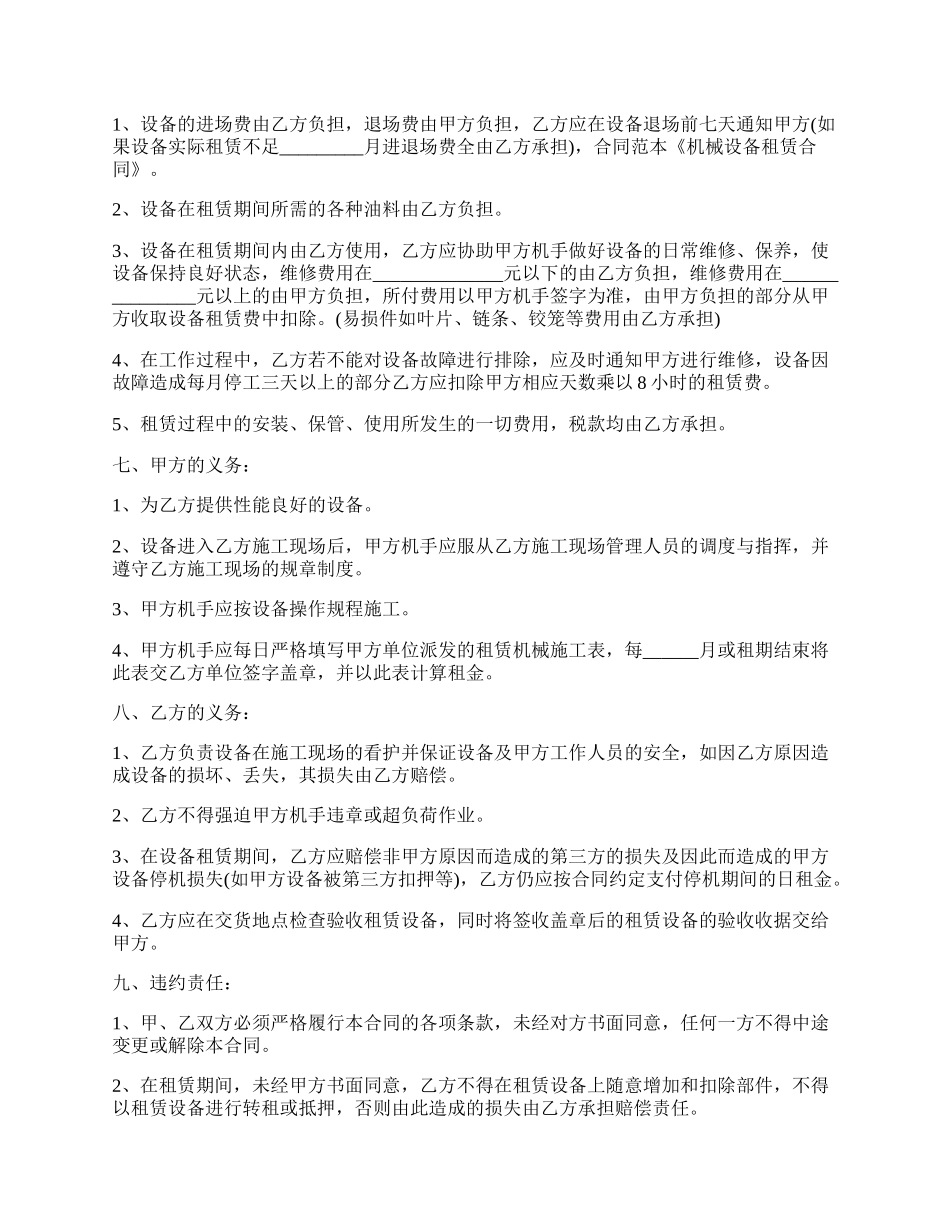 1、设备的进场费由乙方负担，退场费由甲方负担，乙方应在设备退场前七天通知甲方(如果设备实际租赁不足_________月进退场费全由乙方承担)，合同范本《机械设备租赁合同》。

2、设备在租赁期间所需的各种油料由乙方负担。

3、设备在租赁期间内由乙方使用，乙方应协助甲方机手做好设备的日常维修、保养，使设备保持良好状态，维修费用在______________元以下的由乙方负担，维修费用在_______________元以上的由甲方负担，所付费用以甲方机手签字为准，由甲方负担的部分从甲方收取设备租赁费中扣除。(易损件如叶片、链条、铰笼等费用由乙方承担)

4、在工作过程中，乙方若不能对设备故障进行排除，应及时通知甲方进行维修，设备因故障造成每月停工三天以上的部分乙方应扣除甲方相应天数乘以 8 小时的租赁费。

5、租赁过程中的安装、保管、使用所发生的一切费用，税款均由乙方承担。

七、甲方的义务：

1、为乙方提供性能良好的设备。

2、设备进入乙方施工现场后，甲方机手应服从乙方施工现场管理人员的调度与指挥，并遵守乙方施工现场的规章制度。

3、甲方机手应按设备操作规程施工。

4、甲方机手应每日严格填写甲方单位派发的租赁机械施工表，每______月或租期结束将此表交乙方单位签字盖章，并以此表计算租金。

八、乙方的义务：

1、乙方负责设备在施工现场的看护并保证设备及甲方工作人员的安全，如因乙方原因造成设备的损坏、丢失，其损失由乙方赔偿。

2、乙方不得强迫甲方机手违章或超负荷作业。

3、在设备租赁期间，乙方应赔偿非甲方原因而造成的第三方的损失及因此而造成的甲方设备停机损失(如甲方设备被第三方扣押等)，乙方仍应按合同约定支付停机期间的日租金。

4、乙方应在交货地点检查验收租赁设备，同时将签收盖章后的租赁设备的验收收据交给甲方。

九、违约责任：

1、甲、乙双方必须严格履行本合同的各项条款，未经对方书面同意，任何一方不得中途变更或解除本合同。

2、在租赁期间，未经甲方书面同意，乙方不得在租赁设备上随意增加和扣除部件，不得以租赁设备进行转租或抵押，否则由此造成的损失由乙方承担赔偿责任。